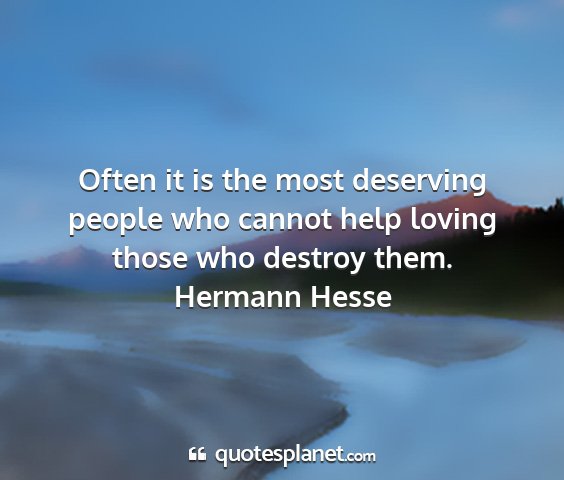 Often it is the most deserving people who cannot help loving those who destroy them.
Hermann Hesse

quotesplanet.com